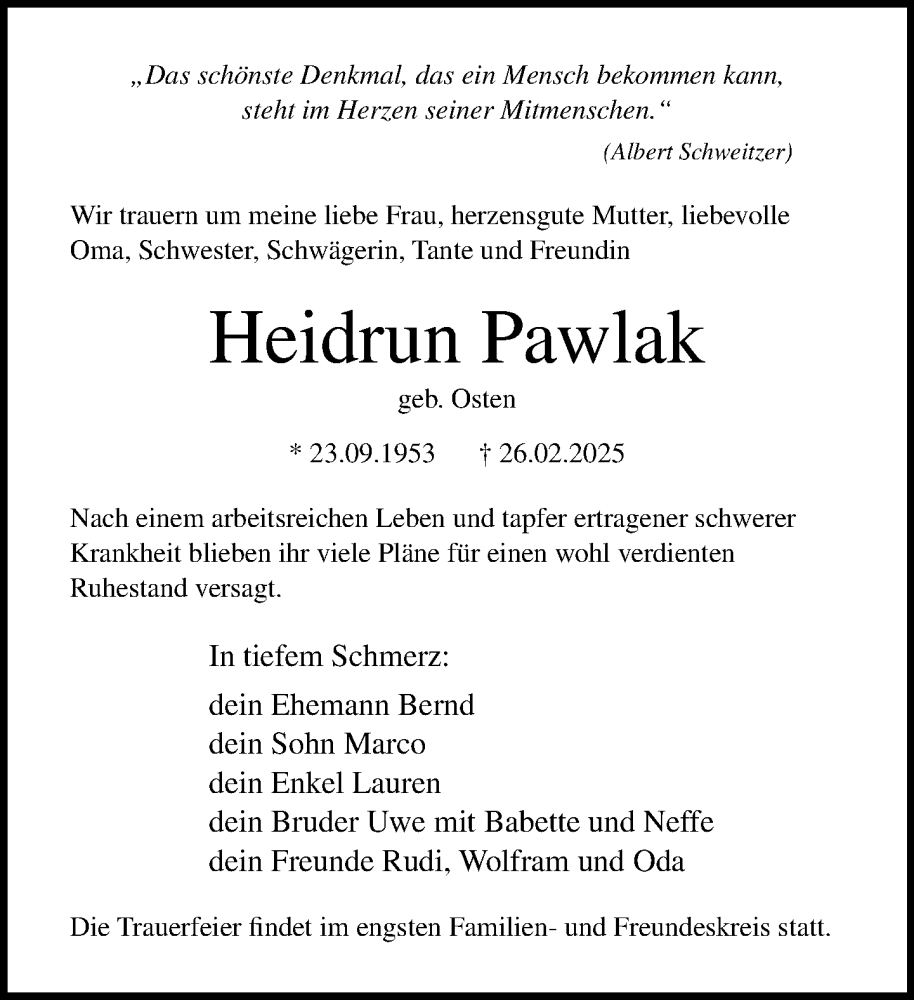 „Das schönste Denkmal, das ein Mensch bekommen kann, steht im Herzen seiner Mitmenschen.“

(Albert Schweitzer)

Wir trauern um meine liebe Frau, herzensgute Mutter, liebevolle Oma, Schwester, Schwägerin, Tante und Freundin

Heidrun Pawlak

geb. Osten

* 23.09.1953 † 26.02.2025

Nach einem arbeitsreichen Leben und tapfer ertragener schwerer Krankheit blieben ihr viele Pläne für einen wohl verdienten Ruhestand versagt.

In tiefem Schmerz:

dein Ehemann Bernd
dein Sohn Marco
dein Enkel Lauren
dein Bruder Uwe mit Babette und Neffe
dein Freunde Rudi, Wolfram und Oda

Die Trauerfeier findet im engsten Familien- und Freundeskreis statt.